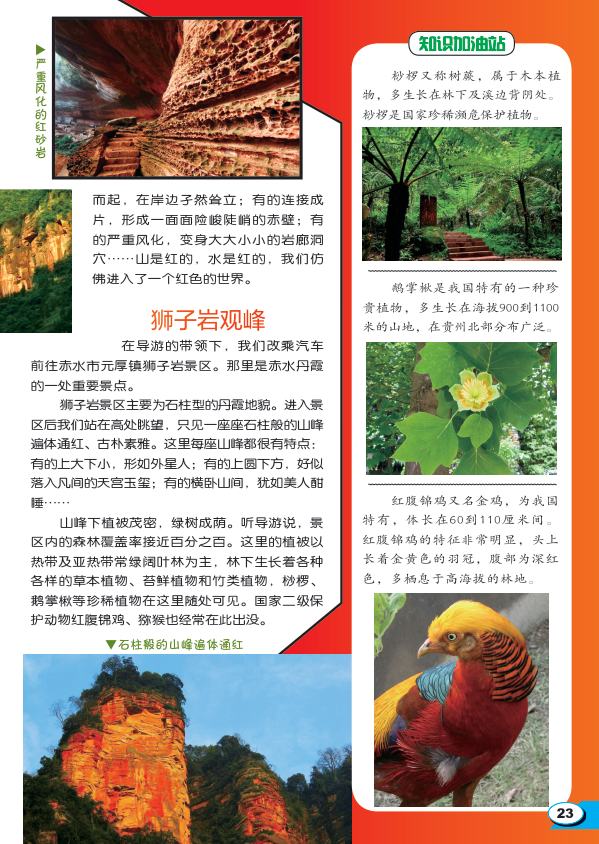 ▶严重风化的红砂岩

而起，在岸边孑然耸立；有的连接成片，形成一面面险峻陡峭的赤壁；有的严重风化，变身大大小小的岩廊洞穴……山是红的，水是红的，我们仿佛进入了一个红色的世界。

狮子岩观峰

在导游的带领下，我们改乘汽车前往赤水市元厚镇狮子岩景区。那里是赤水丹霞的一处重要景点。

狮子岩景区主要为石柱型的丹霞地貌。进入景区后我们站在高处眺望，只见一座座石柱般的山峰遍体通红、古朴素雅。这里每座山峰都很有特点：有的上大下小，形如外星人；有的上圆下方，好似落入凡间的天宫玉玺；有的横卧山间，犹如美人酣睡……

山峰下植被茂密，绿树成荫。听导游说，景区内的森林覆盖率接近百分之百。这里的植被以热带及亚热带常绿阔叶林为主，林下生长着各种各样的草本植物、苔鲜植物和竹类植物，桫椤、鹅掌楸等珍稀植物在这里随处可见。国家二级保护动物红腹锦鸡、猕猴也经常在此出没。

▼石柱般的山峰遍体通红

知识加油站

桫椤又称树蕨，属于木本植物，多生长在林下及溪边背阴处。桫椤是国家珍稀濒危保护植物。

鹅掌楸是我国特有的一种珍贵植物，多生长在海拔900到1100米的山地，在贵州北部分布广泛。

红腹锦鸡又名金鸡，为我国特有，体长在60到110厘米间。红腹锦鸡的特征非常明显，头上长着金黄色的羽冠，腹部为深红色，多栖息于高海拔的林地。

23